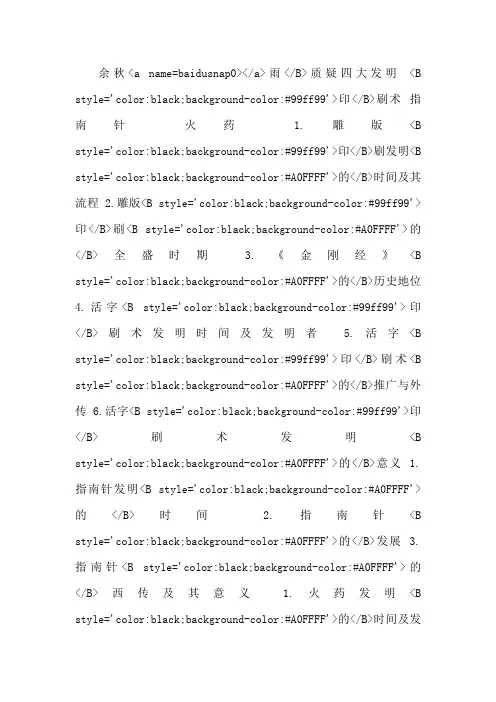 余秋<a name=baidusnap0></a>雨</B>质疑四大发明 <B style='color:black;background-color:#99ff99'>印</B>刷术 指南针 火药 1. 雕版<B style='color:black;background-color:#99ff99'>印</B>刷发明<B style='color:black;background-color:#A0FFFF'>的</B>时间及其流程 2.雕版<B style='color:black;background-color:#99ff99'>印</B>刷<B style='color:black;background-color:#A0FFFF'>的</B>全盛时期 3.《金刚经》<B style='color:black;background-color:#A0FFFF'>的</B>历史地位 4.活字<B style='color:black;background-color:#99ff99'>印</B>刷术发明时间及发明者 5.活字<B style='color:black;background-color:#99ff99'>印</B>刷术<B style='color:black;background-color:#A0FFFF'>的</B>推广与外传 6.活字<B style='color:black;background-color:#99ff99'>印</B>刷术发明<B style='color:black;background-color:#A0FFFF'>的</B>意义 1.指南针发明<B style='color:black;background-color:#A0FFFF'>的</B>时间 2.指南针<B style='color:black;background-color:#A0FFFF'>的</B>发展 3.指南针<B style='color:black;background-color:#A0FFFF'>的</B>西传及其意义 1.火药发明<B style='color:black;background-color:#A0FFFF'>的</B>时间及发